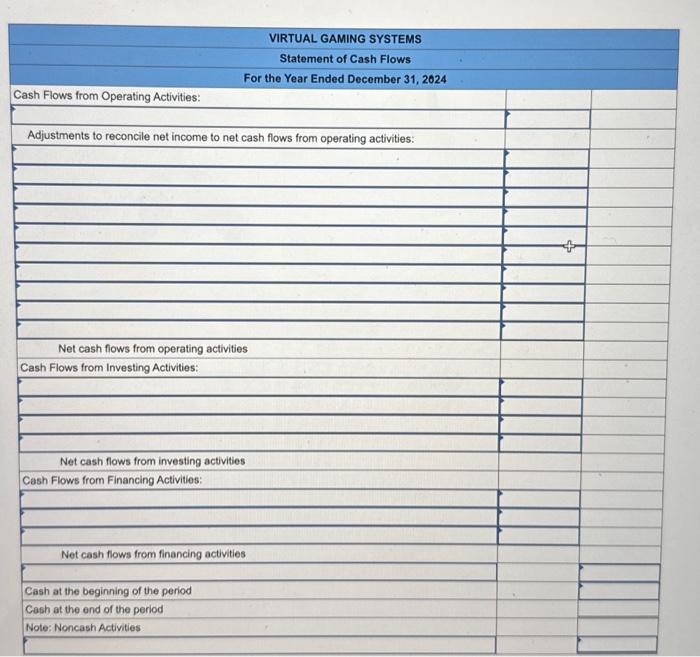 VIRTUAL GAMING SYSTEMS
Statement of Cash Flows
For the Year Ended December 31, 2024

Cash Flows from Operating Activities:

Adjustments to reconcile net income to net cash flows from operating activities:

Net cash flows from operating activities
Cash Flows from Investing Activities:

Net cash flows from investing activities
Cash Flows from Financing Activities:

Net cash flows from financing activities

Cash at the beginning of the period
Cash at the end of the period
Note: Noncash Activities